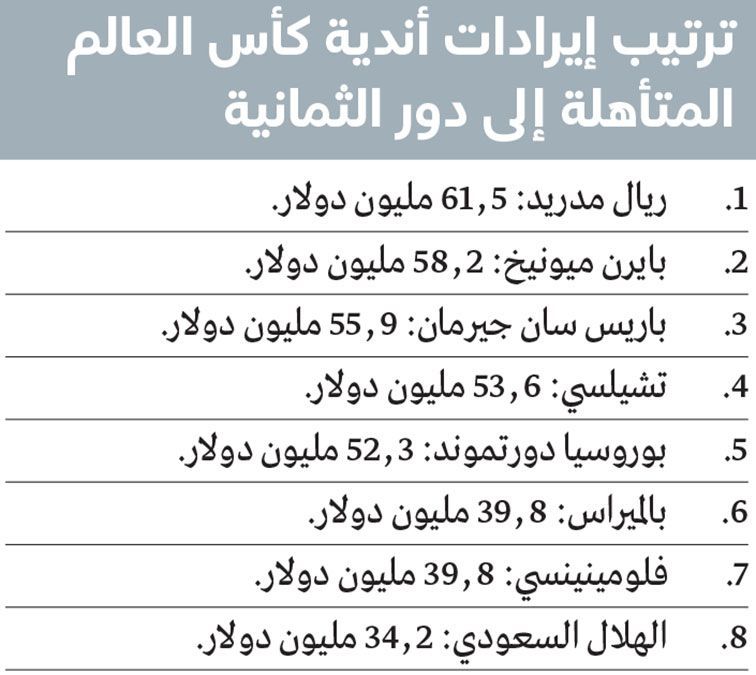 ترتيب إيرادات أندية كأس العالم المتأهلة إلى دور الثمانية

1. ريال مدريد: 61,5 مليون دولار.

2. بايرن ميونيخ: 58,2 مليون دولار.

3. باريس سان جيرمان: 55,9 مليون دولار.

4. تشيلسي: 53,6 مليون دولار.

5. بوروسيا دورتموند: 52,3 مليون دولار.

6. بالميراس: 39,8 مليون دولار.

7. فلومينينسي: 39,8 مليون دولار.

8. الهلال السعودي: 34,2 مليون دولار.